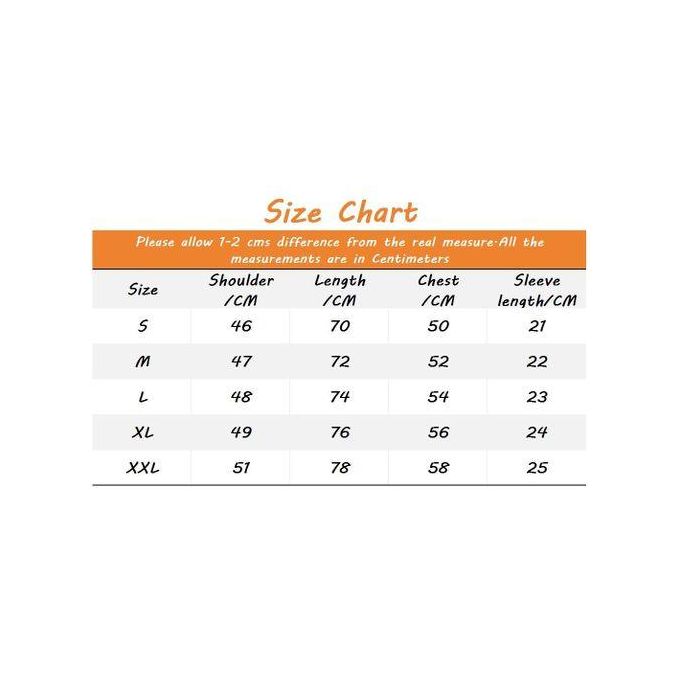 Size Chart

Please allow 1-2 cms difference from the real measure·All the measurements are in Centimeters

| Size | Shoulder /CM | Length /CM | Chest /CM | Sleeve length/CM |
|---|---|---|---|---|
| S | 46 | 70 | 50 | 21 |
| M | 47 | 72 | 52 | 22 |
| L | 48 | 74 | 54 | 23 |
| XL | 49 | 76 | 56 | 24 |
| XXL | 51 | 78 | 58 | 25 |